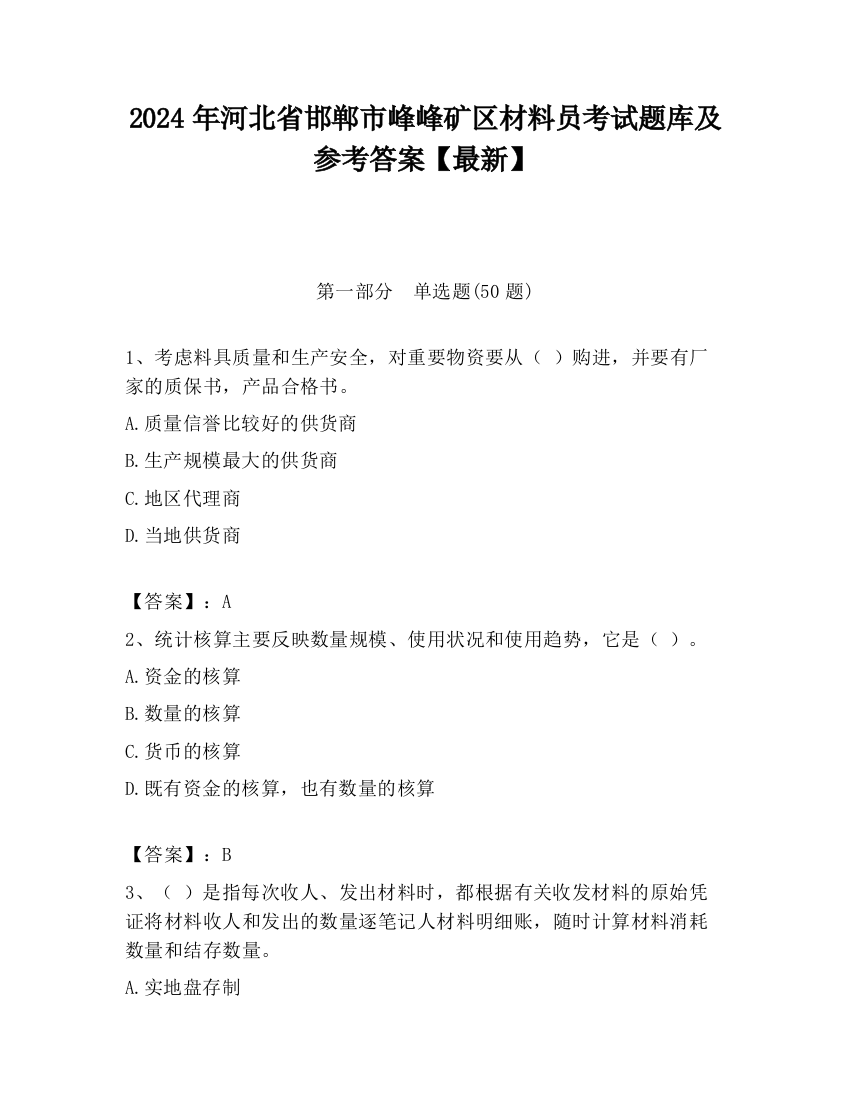 2024 年河北省邯郸市峰峰矿区材料员考试题库及参考答案【最新】

第一部分　单选题(50 题)

1、考虑料具质量和生产安全，对重要物资要从（ ）购进，并要有厂家的质保书，产品合格书。

A.质量信誉比较好的供货商

B.生产规模最大的供货商

C.地区代理商

D.当地供货商

【答案】：A

2、统计核算主要反映数量规模、使用状况和使用趋势，它是（ ）。

A.资金的核算

B.数量的核算

C.货币的核算

D.既有资金的核算，也有数量的核算

【答案】：B

3、（ ）是指每次收人、发出材料时，都根据有关收发材料的原始凭证将材料收人和发出的数量逐笔记人材料明细账，随时计算材料消耗数量和结存数量。

A.实地盘存制